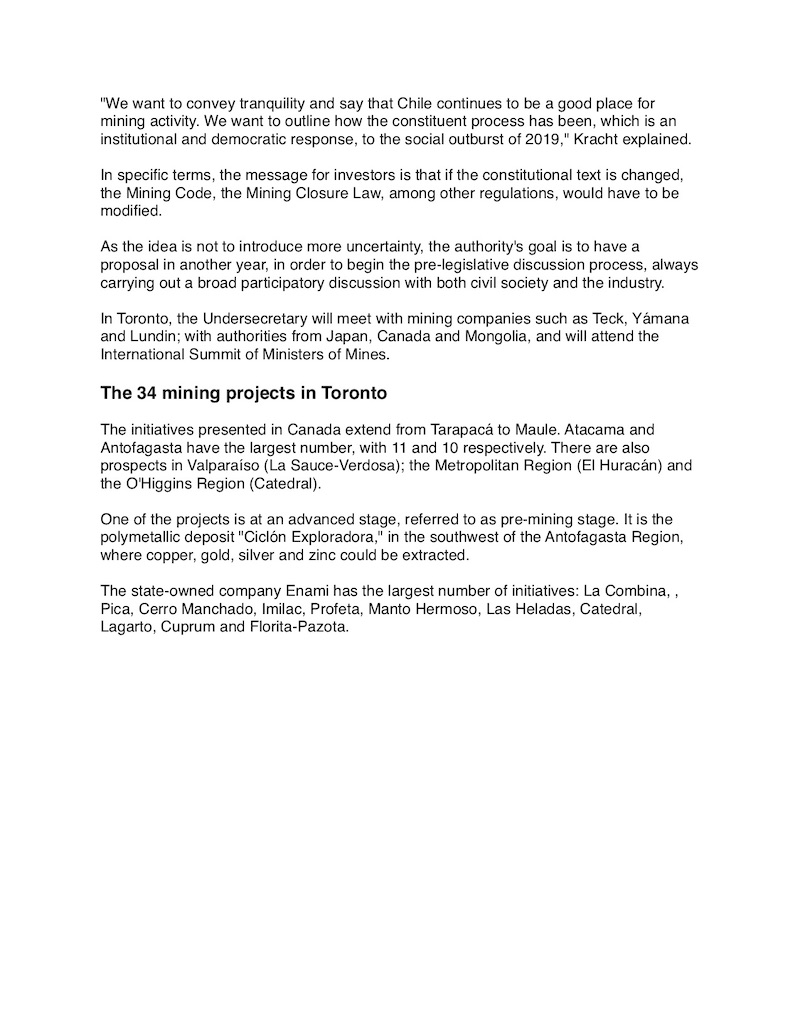 "We want to convey tranquility and say that Chile continues to be a good place for mining activity. We want to outline how the constituent process has been, which is an institutional and democratic response, to the social outburst of 2019," Kracht explained.

In specific terms, the message for investors is that if the constitutional text is changed, the Mining Code, the Mining Closure Law, among other regulations, would have to be modified.

As the idea is not to introduce more uncertainty, the authority's goal is to have a proposal in another year, in order to begin the pre-legislative discussion process, always carrying out a broad participatory discussion with both civil society and the industry.

In Toronto, the Undersecretary will meet with mining companies such as Teck, Yámana and Lundin; with authorities from Japan, Canada and Mongolia, and will attend the International Summit of Ministers of Mines.

The 34 mining projects in Toronto

The initiatives presented in Canada extend from Tarapacá to Maule. Atacama and Antofagasta have the largest number, with 11 and 10 respectively. There are also prospects in Valparaíso (La Sauce-Verdosa); the Metropolitan Region (El Huracán) and the O'Higgins Region (Catedral).

One of the projects is at an advanced stage, referred to as pre-mining stage. It is the polymetallic deposit "Ciclón Exploradora," in the southwest of the Antofagasta Region, where copper, gold, silver and zinc could be extracted.

The state-owned company Enami has the largest number of initiatives: La Combina, , Pica, Cerro Manchado, Imilac, Profeta, Manto Hermoso, Las Heladas, Catedral, Lagarto, Cuprum and Florita-Pazota.